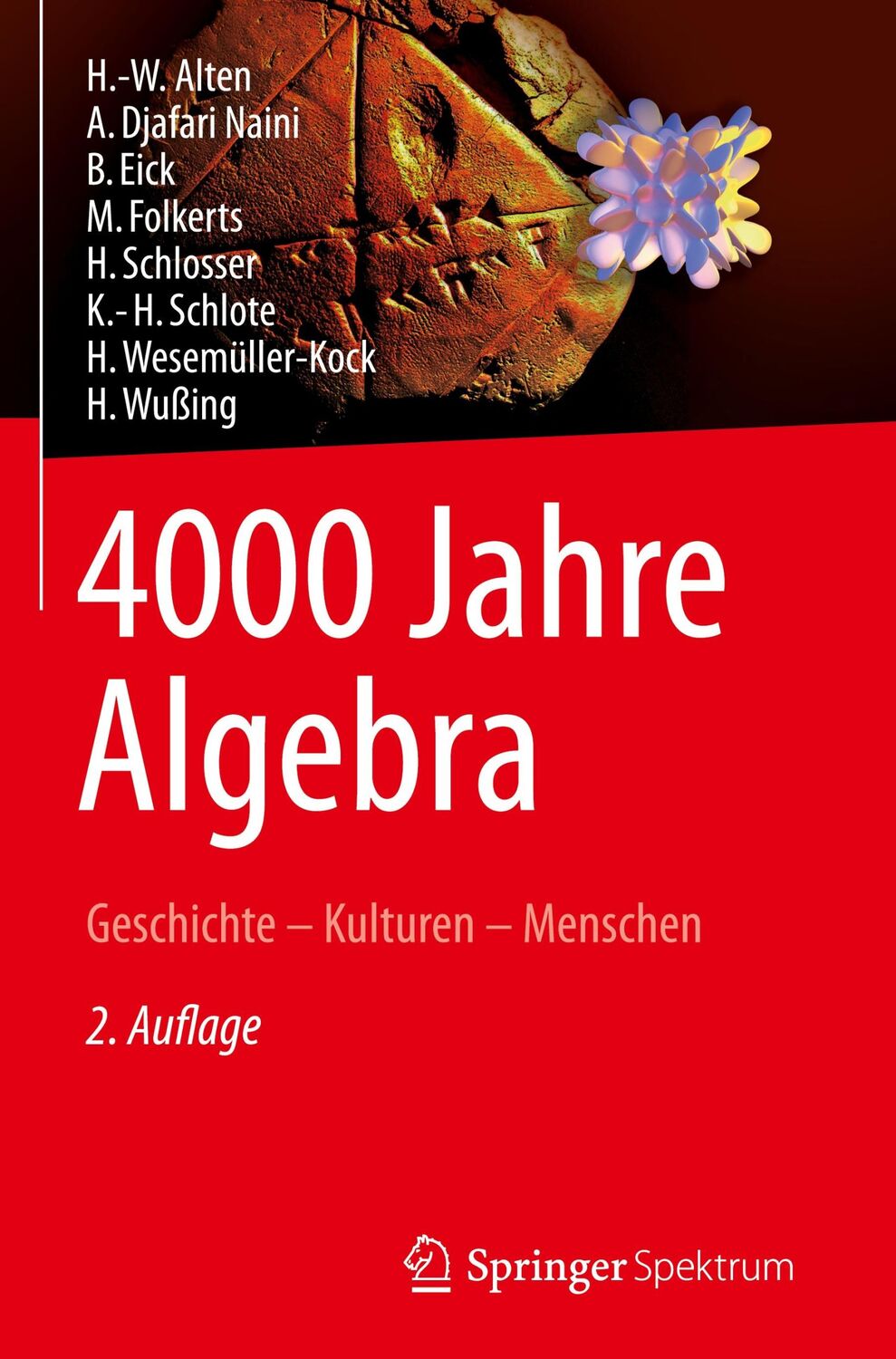 H.-W. Alten
A. Djafari Naini
B. Eick
M. Folkerts
H. Schlosser
K.- H. Schlote
H. Wesemüller-Kock
H. Wußing

4000 Jahre Algebra

Geschichte – Kulturen – Menschen

2. Auflage

Springer Spektrum